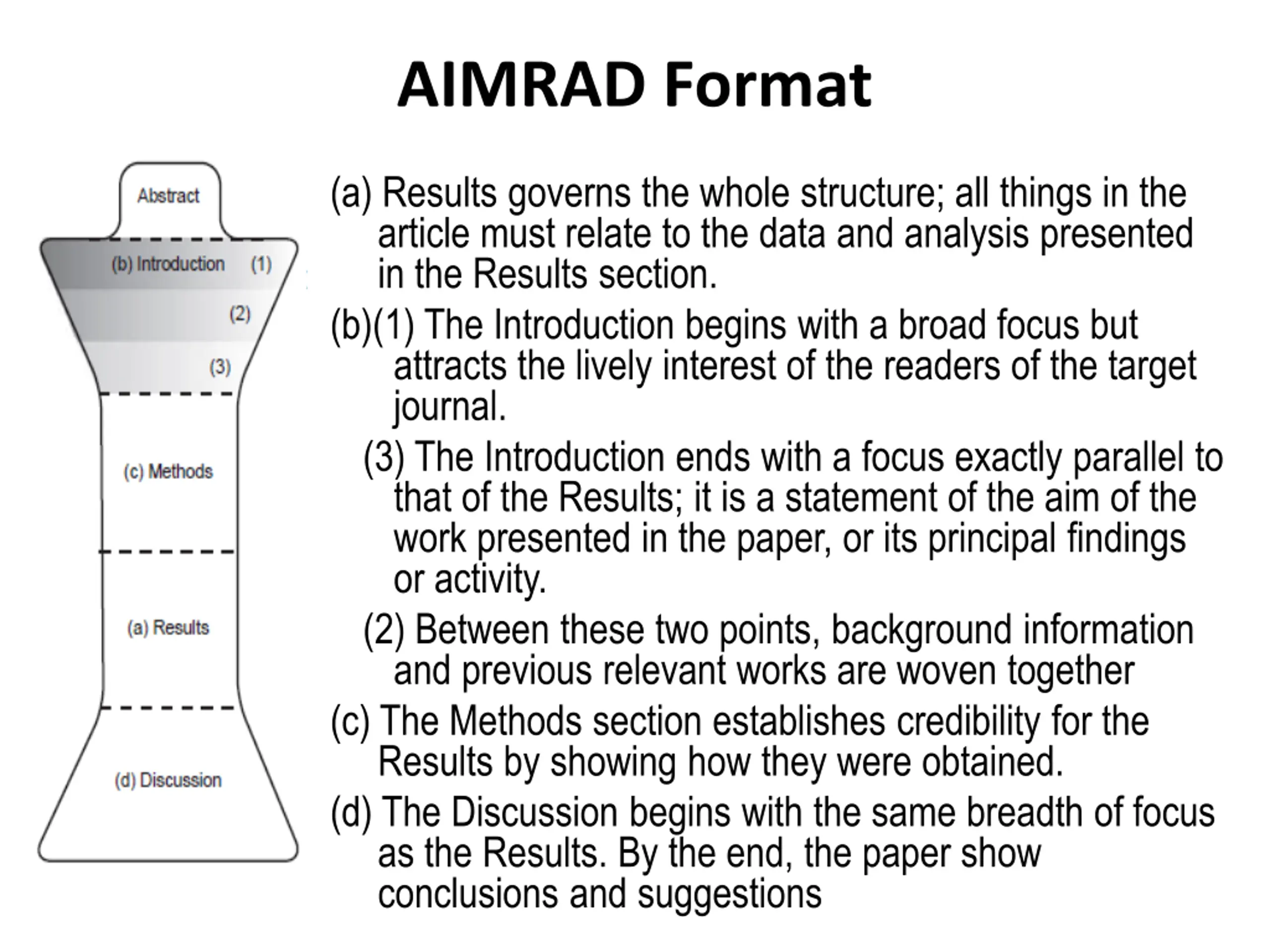 AIMRAD Format

Abstract

(b) Introduction (1)

(2)

(3)

(c) Methods

(a) Results

(d) Discussion

(a) Results governs the whole structure; all things in the article must relate to the data and analysis presented in the Results section.

(b)(1) The Introduction begins with a broad focus but attracts the lively interest of the readers of the target journal.

(3) The Introduction ends with a focus exactly parallel to that of the Results; it is a statement of the aim of the work presented in the paper, or its principal findings or activity.

(2) Between these two points, background information and previous relevant works are woven together

(c) The Methods section establishes credibility for the Results by showing how they were obtained.

(d) The Discussion begins with the same breadth of focus as the Results. By the end, the paper show conclusions and suggestions